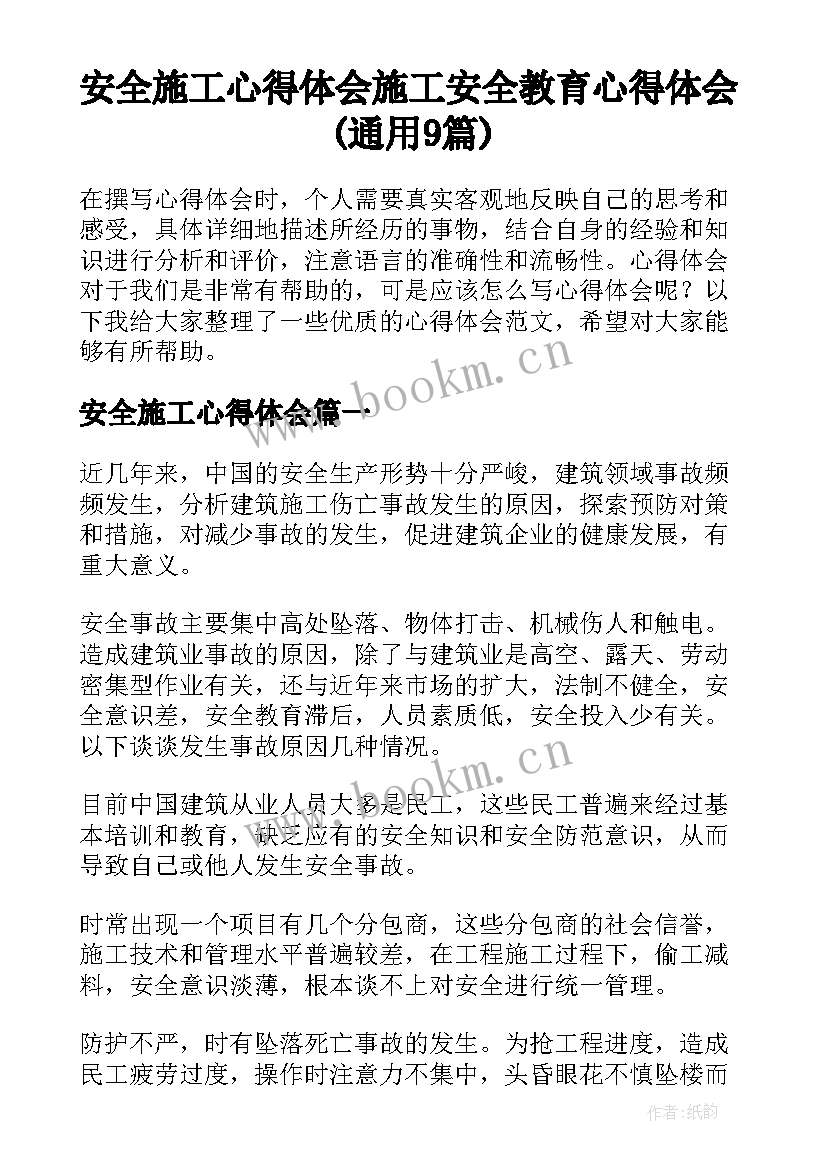 安全施工心得体会施工安全教育心得体会(通用9篇)

在撰写心得体会时，个人需要真实客观地反映自己的思考和感受，具体详细地描述所经历的事物，结合自身的经验和知识进行分析和评价，注意语言的准确性和流畅性。心得体会对于我们是非常有帮助的，可是应该怎么写心得体会呢？以下我给大家整理了一些优质的心得体会范文，希望对大家能够有所帮助。

www.bookm.cn

安全施工心得体会篇一

近几年来，中国的安全生产形势十分严峻，建筑领域事故频频发生，分析建筑施工伤亡事故发生的原因，探索预防对策和措施，对减少事故的发生，促进建筑企业的健康发展，有重大意义。

安全事故主要集中高处坠落、物体打击、机械伤人和触电。造成建筑业事故的原因，除了与建筑业是高空、露天、劳动密集型作业有关，还与近年来市场的扩大，法制不健全，安全意识差，安全教育滞后，人员素质低，安全投入少有关。以下谈谈发生事故原因几种情况。

www.bookm.cn

目前中国建筑从业人员大多是民工，这些民工普遍来经过基本培训和教育，缺乏应有的安全知识和安全防范意识，从而导致自己或他人发生安全事故。

时常出现一个项目有几个分包商，这些分包商的社会信誉，施工技术和管理水平普遍较差，在工程施工过程下，偷工减料，安全意识淡薄，根本谈不上对安全进行统一管理。

防护不严，时有坠落死亡事故的发生。为抢工程进度，造成民工疲劳过度，操作时注意力不集中，头昏眼花不慎坠楼而

作者：纸韵